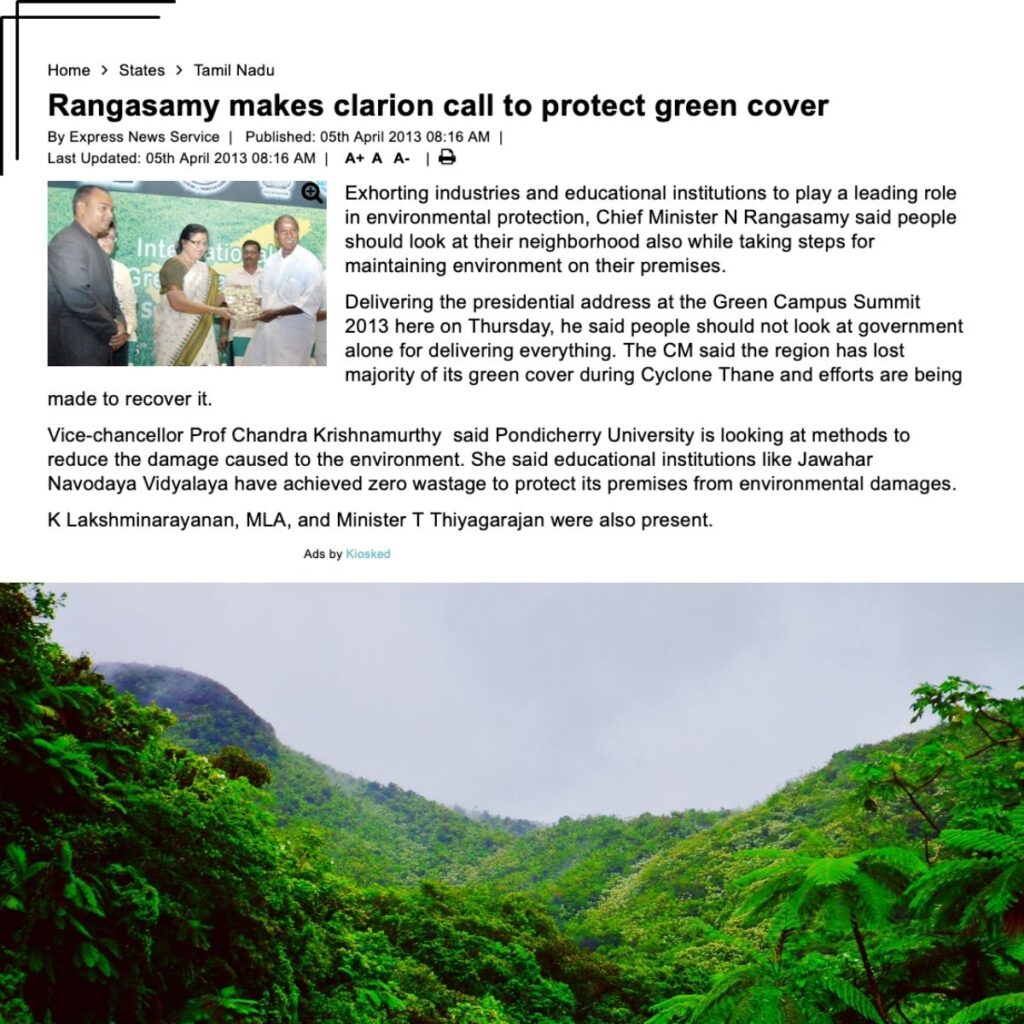 Home > States > Tamil Nadu

Rangasamy makes clarion call to protect green cover

By Express News Service | Published: 05th April 2013 08:16 AM | Last Updated: 05th April 2013 08:16 AM | A+ A A- |

Exhorting industries and educational institutions to play a leading role in environmental protection, Chief Minister N Rangasamy said people should look at their neighborhood also while taking steps for maintaining environment on their premises.

Delivering the presidential address at the Green Campus Summit 2013 here on Thursday, he said people should not look at government alone for delivering everything. The CM said the region has lost majority of its green cover during Cyclone Thane and efforts are being made to recover it.

Vice-chancellor Prof Chandra Krishnamurthy said Pondicherry University is looking at methods to reduce the damage caused to the environment. She said educational institutions like Jawahar Navodaya Vidyalaya have achieved zero wastage to protect its premises from environmental damages.

K Lakshminarayanan, MLA, and Minister T Thiyagarajan were also present.

Ads by Kiosked